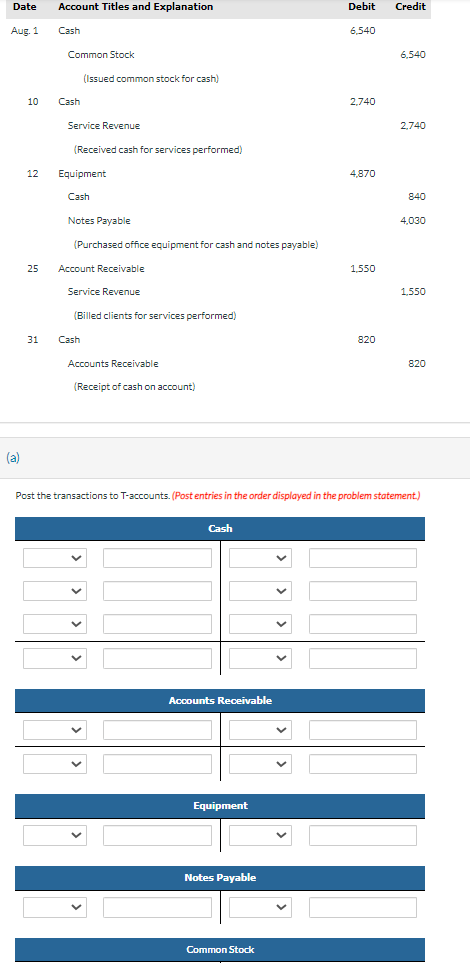 | Date | Account Titles and Explanation | Debit | Credit |
|---|---|---|---|
| Aug. 1 | Cash | 6,540 | |
| | Common Stock | | 6,540 |
| | (Issued common stock for cash) | | |
| 10 | Cash | 2,740 | |
| | Service Revenue | | 2,740 |
| | (Received cash for services performed) | | |
| 12 | Equipment | 4,870 | |
| | Cash | | 840 |
| | Notes Payable | | 4,030 |
| | (Purchased office equipment for cash and notes payable) | | |
| 25 | Account Receivable | 1,550 | |
| | Service Revenue | | 1,550 |
| | (Billed clients for services performed) | | |
| 31 | Cash | 820 | |
| | Accounts Receivable | | 820 |
| | (Receipt of cash on account) | | |

(a)

Post the transactions to T-accounts. (Post entries in the order displayed in the problem statement.)

Cash

Accounts Receivable

Equipment

Notes Payable

Common Stock